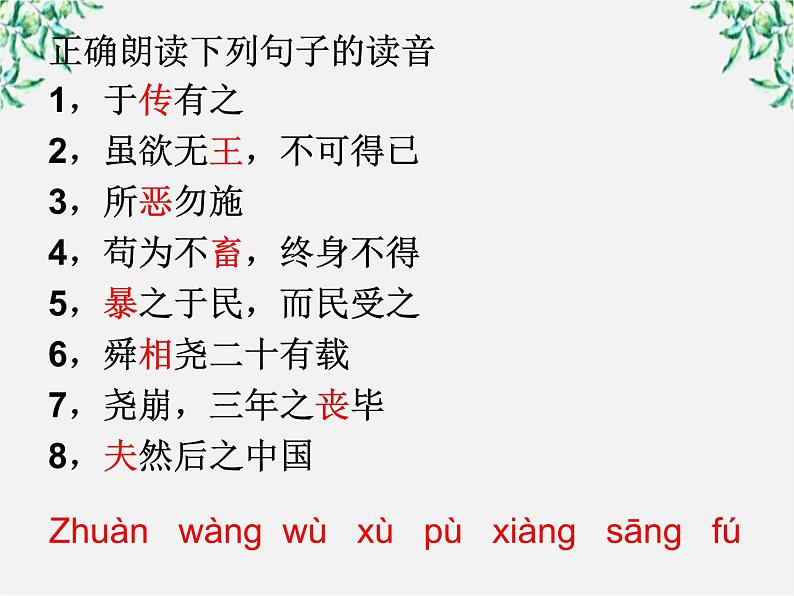 正确朗读下列句子的读音
1，于传有之
2，虽欲无王，不可得已
3，所恶勿施
4，苟为不畜，终身不得
5，暴之于民，而民受之
6，舜相尧二十有载
7，尧崩，三年之丧毕
8，夫然后之中国

Zhuàn wàng wù xù pù xiàng sāng fú